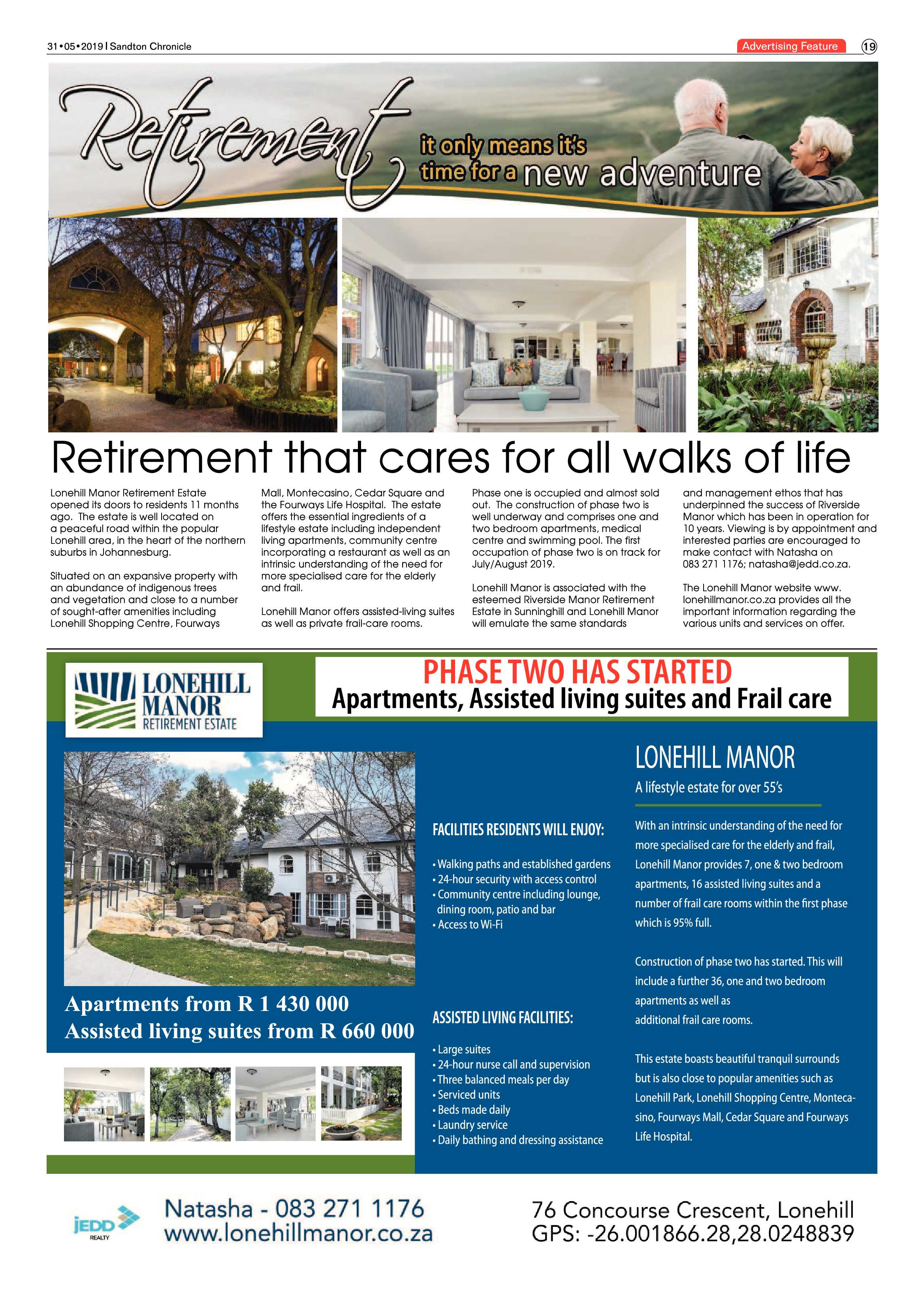 31•05•2019 | Sandton Chronicle

Advertising Feature 19

Retirement it only means it's time for a new adventure

Retirement that cares for all walks of life

Lonehill Manor Retirement Estate opened its doors to residents 11 months ago. The estate is well located on a peaceful road within the popular Lonehill area, in the heart of the northern suburbs in Johannesburg.

Situated on an expansive property with an abundance of indigenous trees and vegetation and close to a number of sought-after amenities including Lonehill Shopping Centre, Fourways Mall, Montecasino, Cedar Square and the Fourways Life Hospital. The estate offers the essential ingredients of a lifestyle estate including independent living apartments, community centre incorporating a restaurant as well as an intrinsic understanding of the need for more specialised care for the elderly and frail.

Lonehill Manor offers assisted-living suites as well as private frail-care rooms.

Phase one is occupied and almost sold out. The construction of phase two is well underway and comprises one and two bedroom apartments, medical centre and swimming pool. The first occupation of phase two is on track for July/August 2019.

Lonehill Manor is associated with the esteemed Riverside Manor Retirement Estate in Sunninghill and Lonehill Manor will emulate the same standards and management ethos that has underpinned the success of Riverside Manor which has been in operation for 10 years. Viewing is by appointment and interested parties are encouraged to make contact with Natasha on 083 271 1176; natasha@jedd.co.za.

The Lonehill Manor website www.lonehillmanor.co.za provides all the important information regarding the various units and services on offer.

LONEHILL MANOR RETIREMENT ESTATE

PHASE TWO HAS STARTED
Apartments, Assisted living suites and Frail care

Apartments from R 1 430 000
Assisted living suites from R 660 000

FACILITIES RESIDENTS WILL ENJOY:

• Walking paths and established gardens
• 24-hour security with access control
• Community centre including lounge, dining room, patio and bar
• Access to Wi-Fi

ASSISTED LIVING FACILITIES:

• Large suites
• 24-hour nurse call and supervision
• Three balanced meals per day
• Serviced units
• Beds made daily
• Laundry service
• Daily bathing and dressing assistance

LONEHILL MANOR
A lifestyle estate for over 55's

With an intrinsic understanding of the need for more specialised care for the elderly and frail, Lonehill Manor provides 7, one & two bedroom apartments, 16 assisted living suites and a number of frail care rooms within the first phase which is 95% full.

Construction of phase two has started. This will include a further 36, one and two bedroom apartments as well as additional frail care rooms.

This estate boasts beautiful tranquil surrounds but is also close to popular amenities such as Lonehill Park, Lonehill Shopping Centre, Montecasino, Fourways Mall, Cedar Square and Fourways Life Hospital.

JEDD REALTY

Natasha - 083 271 1176
www.lonehillmanor.co.za

76 Concourse Crescent, Lonehill
GPS: -26.001866.28,28.0248839